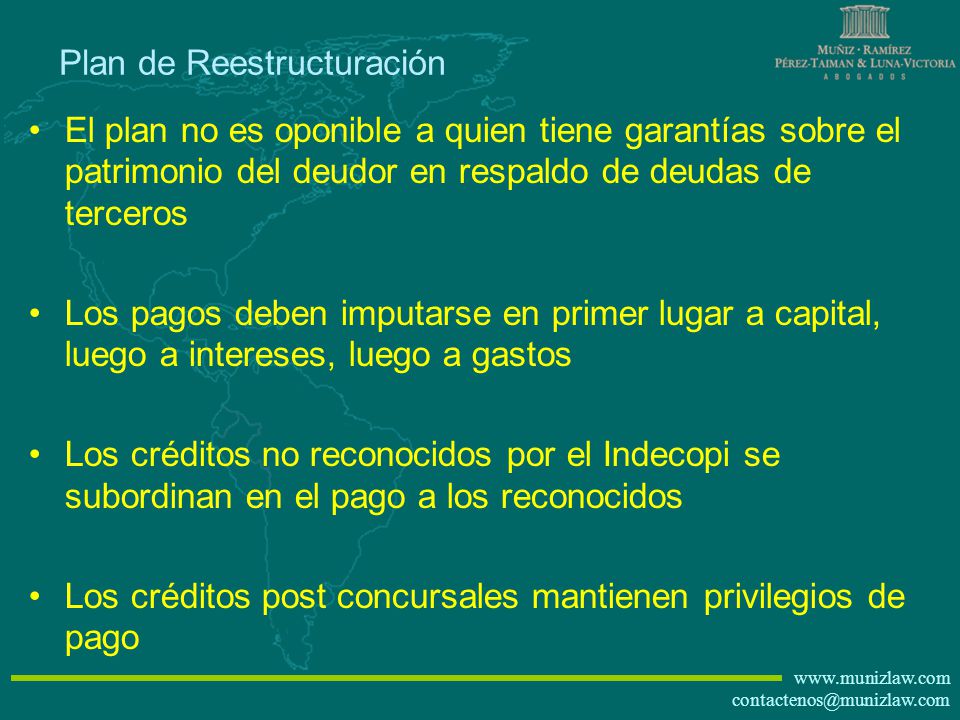 Plan de Reestructuración

MUÑIZ · RAMÍREZ
PÉREZ-TAIMAN & LUNA-VICTORIA
ABOGADOS

• El plan no es oponible a quien tiene garantías sobre el patrimonio del deudor en respaldo de deudas de terceros

• Los pagos deben imputarse en primer lugar a capital, luego a intereses, luego a gastos

• Los créditos no reconocidos por el Indecopi se subordinan en el pago a los reconocidos

• Los créditos post concursales mantienen privilegios de pago

www.munizlaw.com
contactenos@munizlaw.com